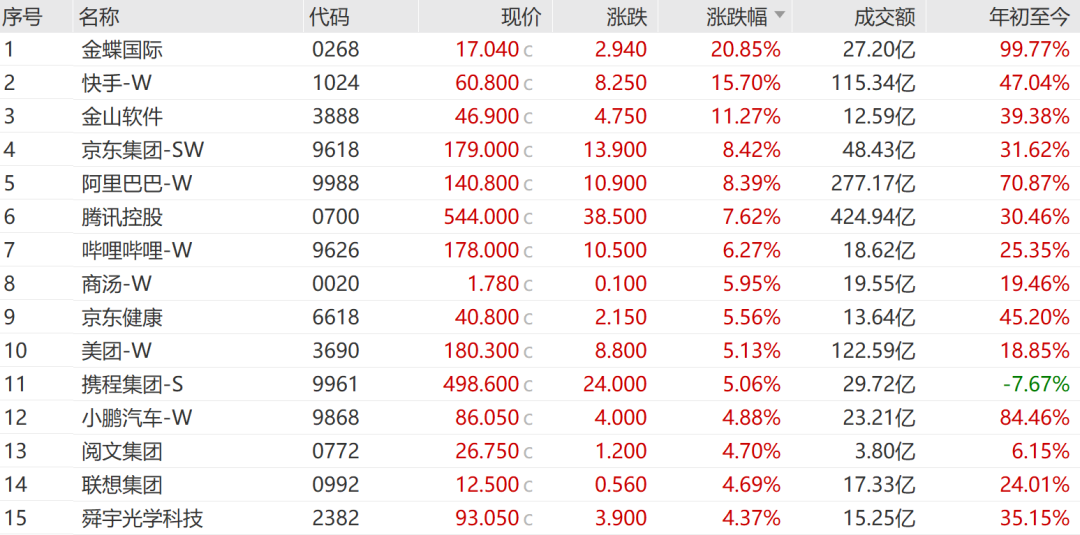 | 序号 | 名称 | 代码 | 现价 | 涨跌 | 涨跌幅 | 成交额 | 年初至今 |
|---|---|---|---|---|---|---|---|
| 1 | 金蝶国际 | 0268 | 17.040 c | 2.940 | 20.85% | 27.20亿 | 99.77% |
| 2 | 快手-W | 1024 | 60.800 c | 8.250 | 15.70% | 115.34亿 | 47.04% |
| 3 | 金山软件 | 3888 | 46.900 c | 4.750 | 11.27% | 12.59亿 | 39.38% |
| 4 | 京东集团-SW | 9618 | 179.000 c | 13.900 | 8.42% | 48.43亿 | 31.62% |
| 5 | 阿里巴巴-W | 9988 | 140.800 c | 10.900 | 8.39% | 277.17亿 | 70.87% |
| 6 | 腾讯控股 | 0700 | 544.000 c | 38.500 | 7.62% | 424.94亿 | 30.46% |
| 7 | 哔哩哔哩-W | 9626 | 178.000 c | 10.500 | 6.27% | 18.62亿 | 25.35% |
| 8 | 商汤-W | 0020 | 1.780 c | 0.100 | 5.95% | 19.55亿 | 19.46% |
| 9 | 京东健康 | 6618 | 40.800 c | 2.150 | 5.56% | 13.64亿 | 45.20% |
| 10 | 美团-W | 3690 | 180.300 c | 8.800 | 5.13% | 122.59亿 | 18.85% |
| 11 | 携程集团-S | 9961 | 498.600 c | 24.000 | 5.06% | 29.72亿 | -7.67% |
| 12 | 小鹏汽车-W | 9868 | 86.050 c | 4.000 | 4.88% | 23.21亿 | 84.46% |
| 13 | 阅文集团 | 0772 | 26.750 c | 1.200 | 4.70% | 3.80亿 | 6.15% |
| 14 | 联想集团 | 0992 | 12.500 c | 0.560 | 4.69% | 17.33亿 | 24.01% |
| 15 | 舜宇光学科技 | 2382 | 93.050 c | 3.900 | 4.37% | 15.25亿 | 35.15% |